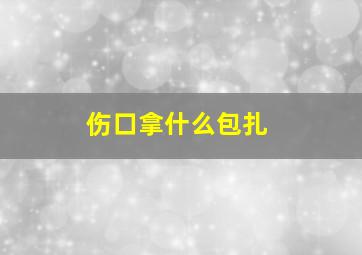 伤口拿什么包扎